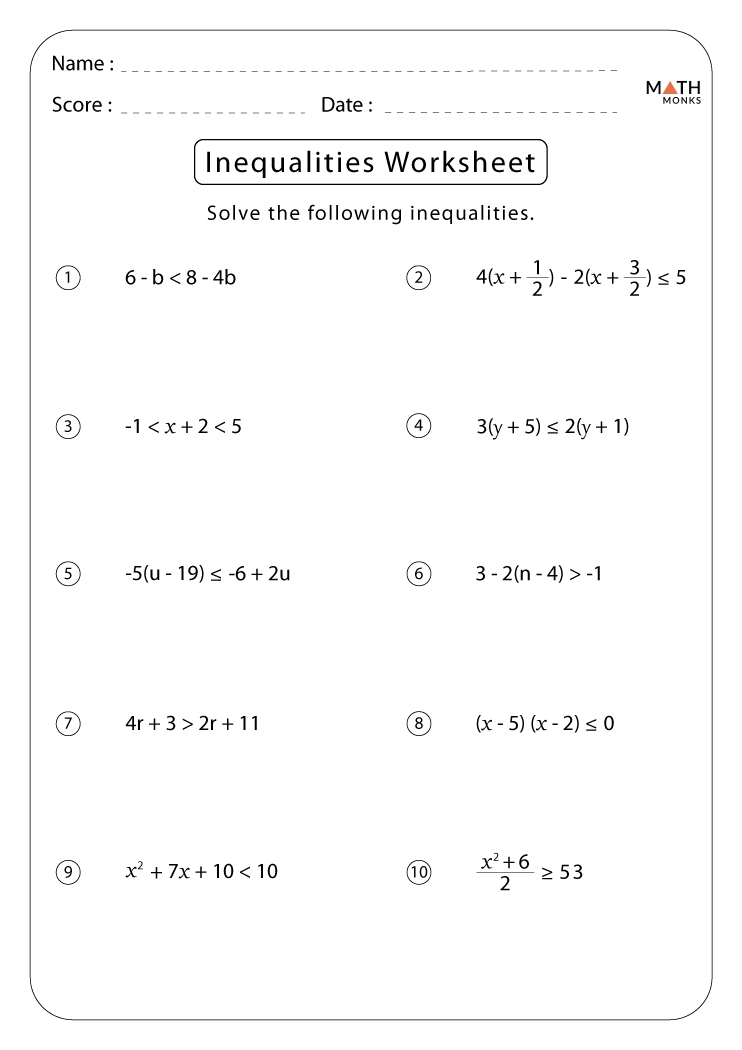 Name :

Score : Date :

MATH MONKS

Inequalities Worksheet

Solve the following inequalities.

1 $6 - b < 8 - 4b$

2 $4(x + \frac{1}{2}) - 2(x + \frac{3}{2}) \leq 5$

3 $-1 < x + 2 < 5$

4 $3(y + 5) \leq 2(y + 1)$

5 $-5(u - 19) \leq -6 + 2u$

6 $3 - 2(n - 4) > -1$

7 $4r + 3 > 2r + 11$

8 $(x - 5)(x - 2) \leq 0$

9 $x^2 + 7x + 10 < 10$

10 $\frac{x^2 + 6}{2} \geq 53$